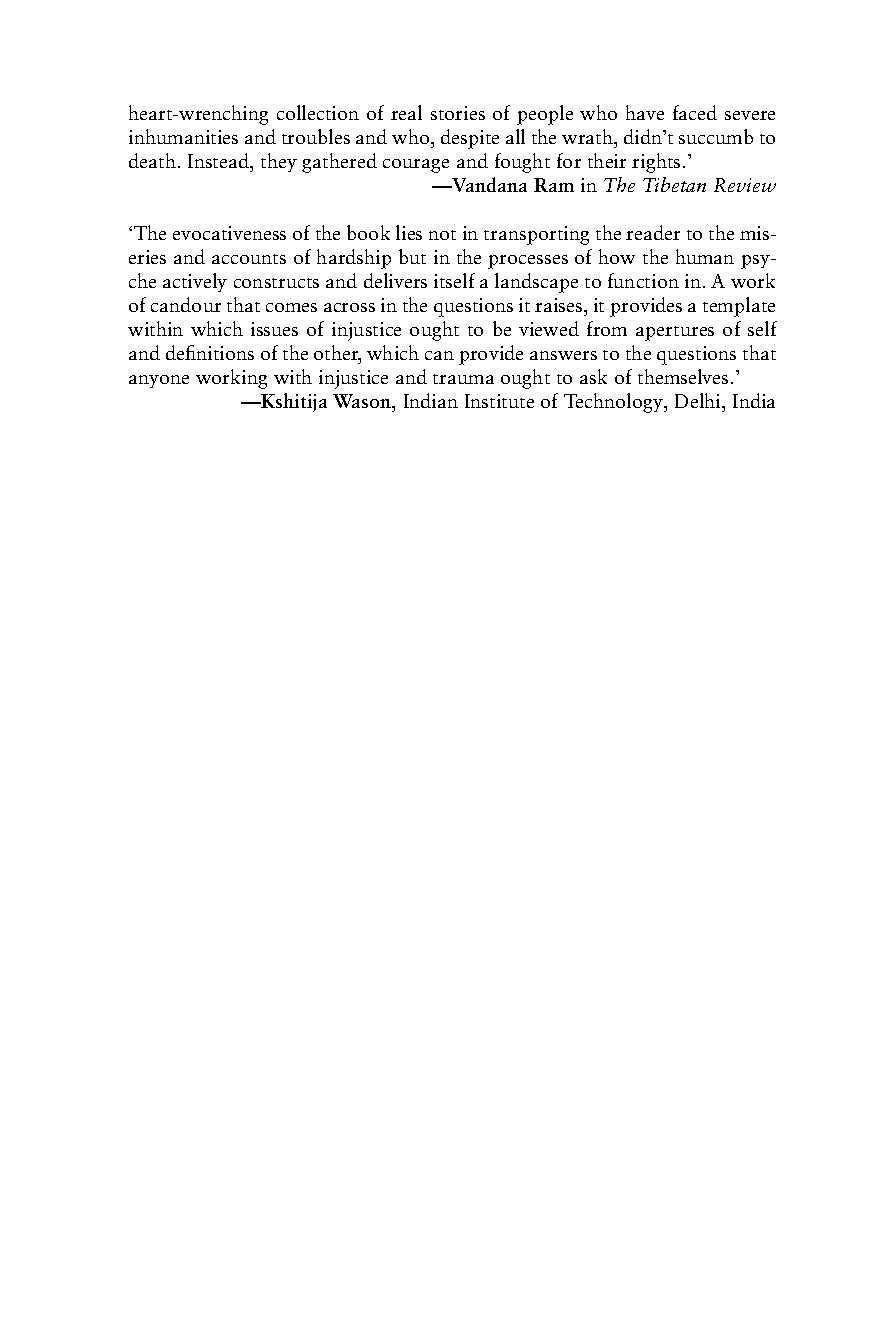 heart-wrenching collection of real stories of people who have faced severe inhumanities and troubles and who, despite all the wrath, didn't succumb to death. Instead, they gathered courage and fought for their rights.'

—Vandana Ram in The Tibetan Review

'The evocativeness of the book lies not in transporting the reader to the miseries and accounts of hardship but in the processes of how the human psyche actively constructs and delivers itself a landscape to function in. A work of candour that comes across in the questions it raises, it provides a template within which issues of injustice ought to be viewed from apertures of self and definitions of the other, which can provide answers to the questions that anyone working with injustice and trauma ought to ask of themselves.'

—Kshitija Wason, Indian Institute of Technology, Delhi, India